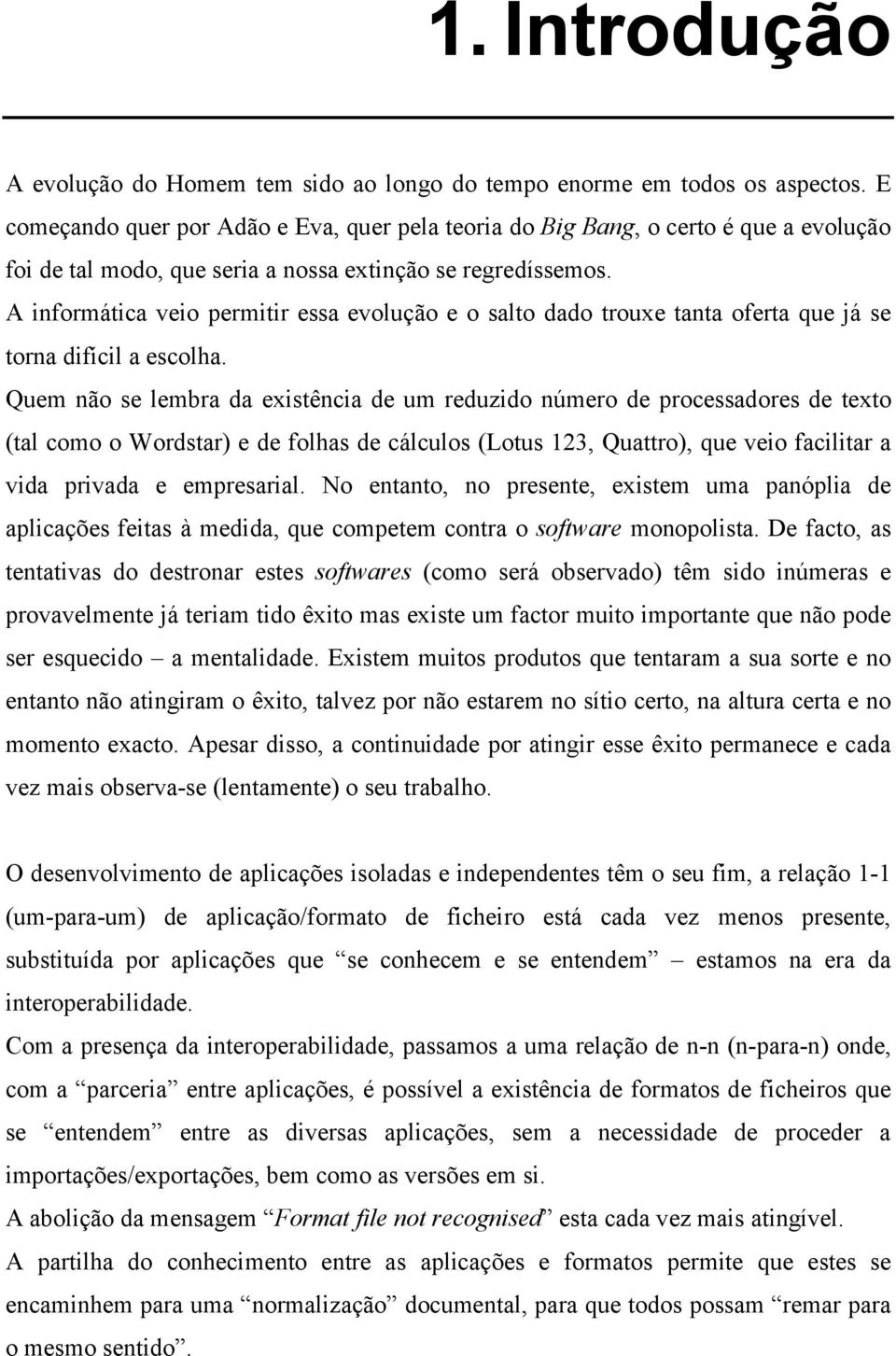 1. Introdução

A evolução do Homem tem sido ao longo do tempo enorme em todos os aspectos. E começando quer por Adão e Eva, quer pela teoria do Big Bang, o certo é que a evolução foi de tal modo, que seria a nossa extinção se regredíssemos.
A informática veio permitir essa evolução e o salto dado trouxe tanta oferta que já se torna difícil a escolha.
Quem não se lembra da existência de um reduzido número de processadores de texto (tal como o Wordstar) e de folhas de cálculos (Lotus 123, Quattro), que veio facilitar a vida privada e empresarial. No entanto, no presente, existem uma panóplia de aplicações feitas à medida, que competem contra o software monopolista. De facto, as tentativas do destronar estes softwares (como será observado) têm sido inúmeras e provavelmente já teriam tido êxito mas existe um factor muito importante que não pode ser esquecido – a mentalidade. Existem muitos produtos que tentaram a sua sorte e no entanto não atingiram o êxito, talvez por não estarem no sítio certo, na altura certa e no momento exacto. Apesar disso, a continuidade por atingir esse êxito permanece e cada vez mais observa-se (lentamente) o seu trabalho.

O desenvolvimento de aplicações isoladas e independentes têm o seu fim, a relação 1-1 (um-para-um) de aplicação/formato de ficheiro está cada vez menos presente, substituída por aplicações que “se conhecem e se entendem” – estamos na era da interoperabilidade.
Com a presença da interoperabilidade, passamos a uma relação de n-n (n-para-n) onde, com a “parceria” entre aplicações, é possível a existência de formatos de ficheiros que se “entendem” entre as diversas aplicações, sem a necessidade de proceder a importações/exportações, bem como as versões em si.
A abolição da mensagem “Format file not recognised” esta cada vez mais atingível.
A partilha do conhecimento entre as aplicações e formatos permite que estes se encaminhem para uma “normalização” documental, para que todos possam “remar para o mesmo sentido”.